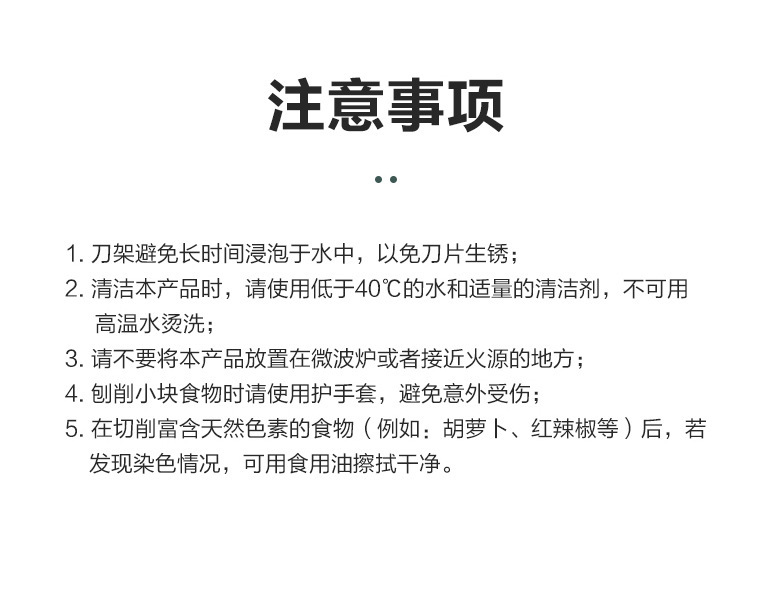 注意事项

1.刀架避免长时间浸泡于水中，以免刀片生锈；
2.清洁本产品时，请使用低于40℃的水和适量的清洁剂，不可用高温水烫洗；
3.请不要将本产品放置在微波炉或者接近火源的地方；
4.刨削小块食物时请使用护手套，避免意外受伤；
5.在切削富含天然色素的食物（例如：胡萝卜、红辣椒等）后，若发现染色情况，可用食用油擦拭干净。